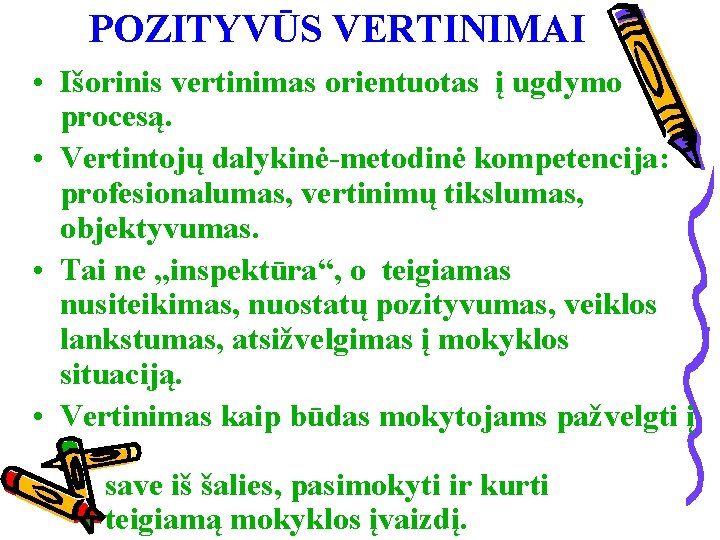 POZITYVŪS VERTINIMAI

• Išorinis vertinimas orientuotas į ugdymo procesą.
• Vertintojų dalykinė-metodinė kompetencija: profesionalumas, vertinimų tikslumas, objektyvumas.
• Tai ne „inspektūra“, o teigiamas nusiteikimas, nuostatų pozityvumas, veiklos lankstumas, atsižvelgimas į mokyklos situaciją.
• Vertinimas kaip būdas mokytojams pažvelgti į save iš šalies, pasimokyti ir kurti teigiamą mokyklos įvaizdį.